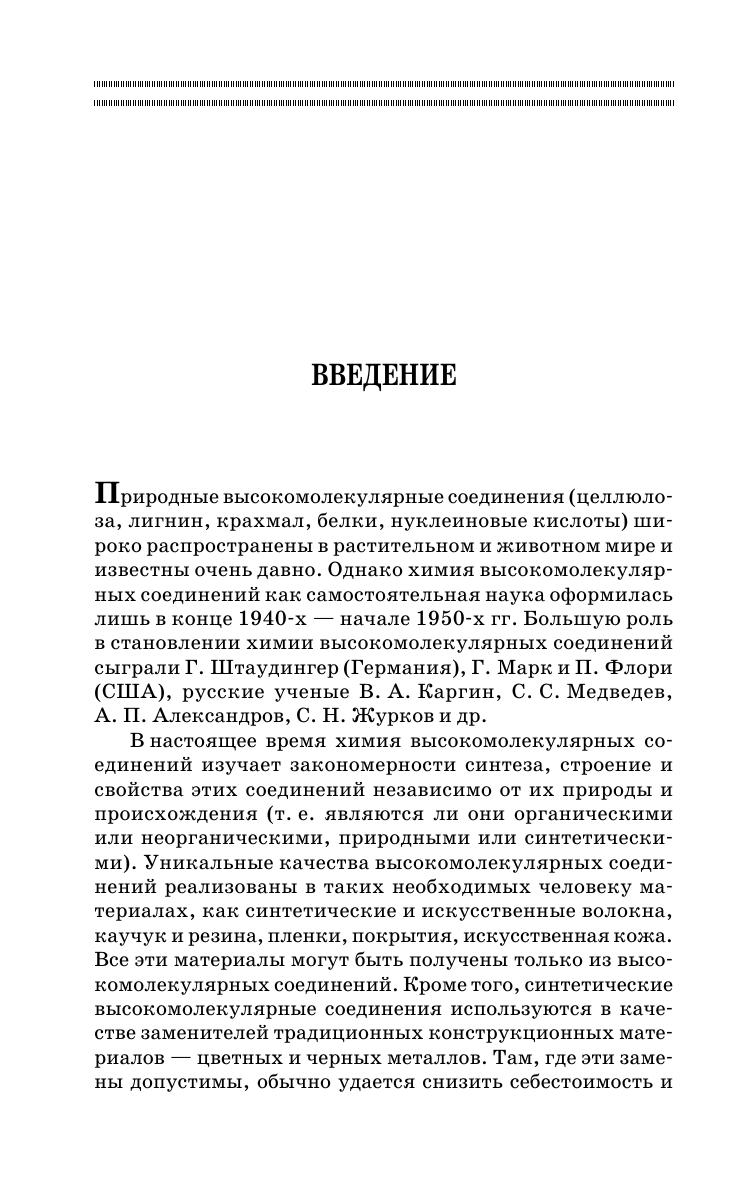 ВВЕДЕНИЕ

Природные высокомолекулярные соединения (целлюлоза, лигнин, крахмал, белки, нуклеиновые кислоты) широко распространены в растительном и животном мире и известны очень давно. Однако химия высокомолекулярных соединений как самостоятельная наука оформилась лишь в конце 1940-х — начале 1950-х гг. Большую роль в становлении химии высокомолекулярных соединений сыграли Г. Штаудингер (Германия), Г. Марк и П. Флори (США), русские ученые В. А. Каргин, С. С. Медведев, А. П. Александров, С. Н. Журков и др.

В настоящее время химия высокомолекулярных соединений изучает закономерности синтеза, строение и свойства этих соединений независимо от их природы и происхождения (т. е. являются ли они органическими или неорганическими, природными или синтетическими). Уникальные качества высокомолекулярных соединений реализованы в таких необходимых человеку материалах, как синтетические и искусственные волокна, каучук и резина, пленки, покрытия, искусственная кожа. Все эти материалы могут быть получены только из высокомолекулярных соединений. Кроме того, синтетические высокомолекулярные соединения используются в качестве заменителей традиционных конструкционных материалов — цветных и черных металлов. Там, где эти замены допустимы, обычно удается снизить себестоимость и